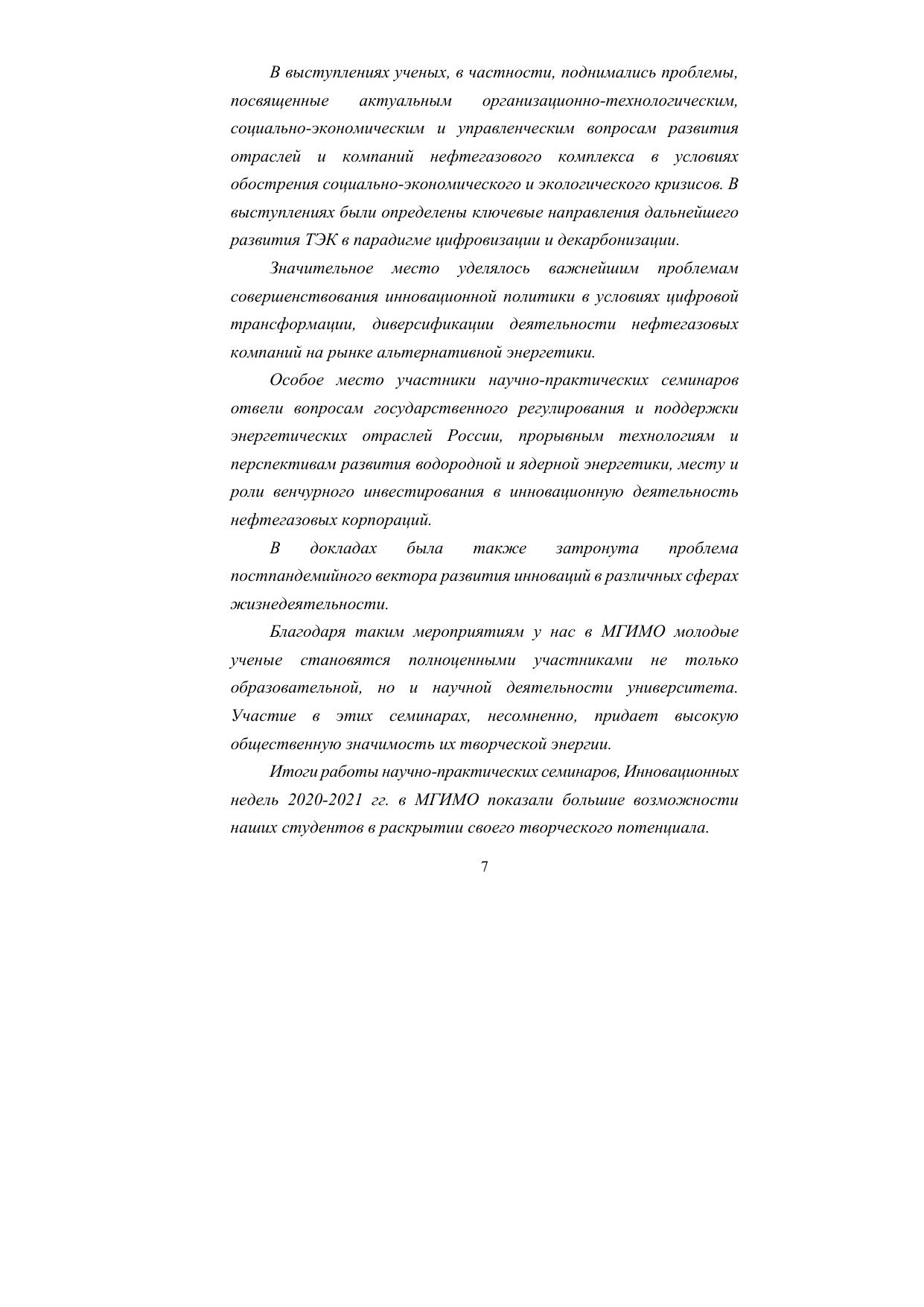 В выступлениях ученых, в частности, поднимались проблемы, посвященные актуальным организационно-технологическим, социально-экономическим и управленческим вопросам развития отраслей и компаний нефтегазового комплекса в условиях обострения социально-экономического и экологического кризисов. В выступлениях были определены ключевые направления дальнейшего развития ТЭК в парадигме цифровизации и декарбонизации.

Значительное место уделялось важнейшим проблемам совершенствования инновационной политики в условиях цифровой трансформации, диверсификации деятельности нефтегазовых компаний на рынке альтернативной энергетики.

Особое место участники научно-практических семинаров отвели вопросам государственного регулирования и поддержки энергетических отраслей России, прорывным технологиям и перспективам развития водородной и ядерной энергетики, месту и роли венчурного инвестирования в инновационную деятельность нефтегазовых корпораций.

В докладах была также затронута проблема постпандемийного вектора развития инноваций в различных сферах жизнедеятельности.

Благодаря таким мероприятиям у нас в МГИМО молодые ученые становятся полноценными участниками не только образовательной, но и научной деятельности университета. Участие в этих семинарах, несомненно, придает высокую общественную значимость их творческой энергии.

Итоги работы научно-практических семинаров, Инновационных недель 2020-2021 гг. в МГИМО показали большие возможности наших студентов в раскрытии своего творческого потенциала.

7